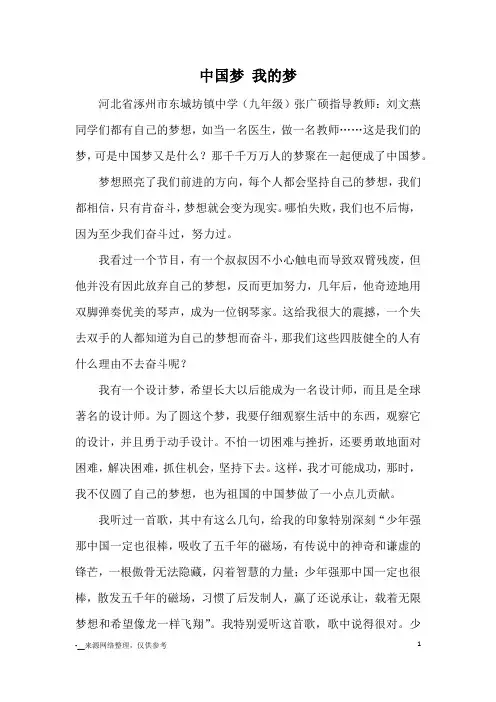 中国梦 我的梦

河北省涿州市东城坊镇中学（九年级）张广硕指导教师：刘文燕

同学们都有自己的梦想，如当一名医生，做一名教师……这是我们的梦，可是中国梦又是什么？那千千万万人的梦聚在一起便成了中国梦。

梦想照亮了我们前进的方向，每个人都会坚持自己的梦想，我们都相信，只有肯奋斗，梦想就会变为现实。哪怕失败，我们也不后悔，因为至少我们奋斗过，努力过。

我看过一个节目，有一个叔叔因不小心触电而导致双臂残废，但他并没有因此放弃自己的梦想，反而更加努力，几年后，他奇迹地用双脚弹奏优美的琴声，成为一位钢琴家。这给我很大的震撼，一个失去双手的人都知道为自己的梦想而奋斗，那我们这些四肢健全的人有什么理由不去奋斗呢？

我有一个设计梦，希望长大以后能成为一名设计师，而且是全球著名的设计师。为了圆这个梦，我要仔细观察生活中的东西，观察它的设计，并且勇于动手设计。不怕一切困难与挫折，还要勇敢地面对困难，解决困难，抓住机会，坚持下去。这样，我才可能成功，那时，我不仅圆了自己的梦想，也为祖国的中国梦做了一小点儿贡献。

我听过一首歌，其中有这么几句，给我的印象特别深刻“少年强那中国一定也很棒，吸收了五千年的磁场，有传说中的神奇和谦虚的锋芒，一根傲骨无法隐藏，闪着智慧的力量；少年强那中国一定也很棒，散发五千年的磁场，习惯了后发制人，赢了还说承让，载着无限梦想和希望像龙一样飞翔”。我特别爱听这首歌，歌中说得很对。少

-__来源网络整理，仅供参考 1